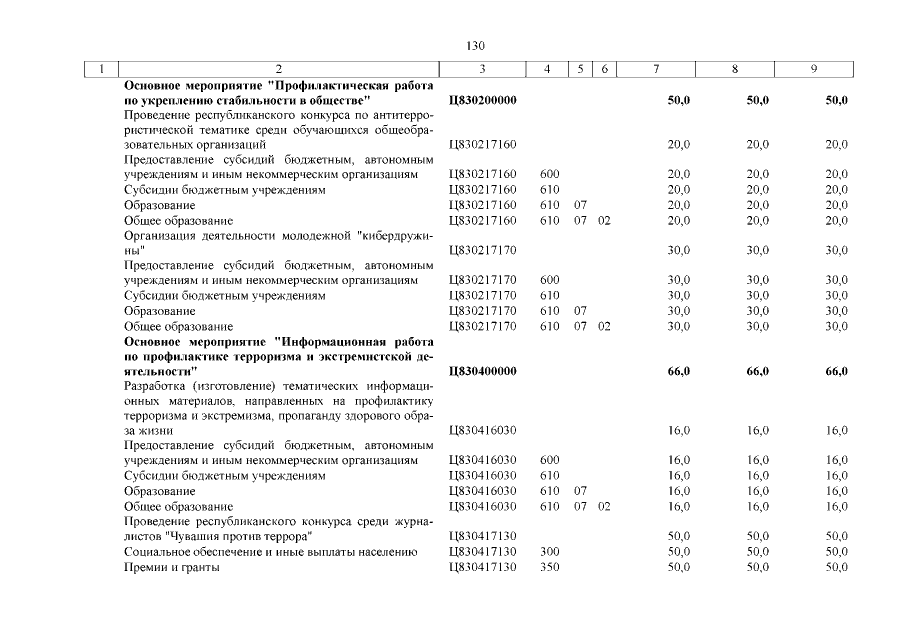 130

| 1 | 2 | 3 | 4 | 5 | 6 | 7 | 8 | 9 |
|---|---|---|---|---|---|---|---|---|
|  | Основное мероприятие "Профилактическая работа по укреплению стабильности в обществе" | Ц830200000 |  |  |  | 50,0 | 50,0 | 50,0 |
|  | Проведение республиканского конкурса по антитеррористической тематике среди обучающихся общеобразовательных организаций | Ц830217160 |  |  |  | 20,0 | 20,0 | 20,0 |
|  | Предоставление субсидий бюджетным, автономным учреждениям и иным некоммерческим организациям | Ц830217160 | 600 |  |  | 20,0 | 20,0 | 20,0 |
|  | Субсидии бюджетным учреждениям | Ц830217160 | 610 |  |  | 20,0 | 20,0 | 20,0 |
|  | Образование | Ц830217160 | 610 | 07 |  | 20,0 | 20,0 | 20,0 |
|  | Общее образование | Ц830217160 | 610 | 07 | 02 | 20,0 | 20,0 | 20,0 |
|  | Организация деятельности молодежной "кибердружины" | Ц830217170 |  |  |  | 30,0 | 30,0 | 30,0 |
|  | Предоставление субсидий бюджетным, автономным учреждениям и иным некоммерческим организациям | Ц830217170 | 600 |  |  | 30,0 | 30,0 | 30,0 |
|  | Субсидии бюджетным учреждениям | Ц830217170 | 610 |  |  | 30,0 | 30,0 | 30,0 |
|  | Образование | Ц830217170 | 610 | 07 |  | 30,0 | 30,0 | 30,0 |
|  | Общее образование | Ц830217170 | 610 | 07 | 02 | 30,0 | 30,0 | 30,0 |
|  | Основное мероприятие "Информационная работа по профилактике терроризма и экстремистской деятельности" | Ц830400000 |  |  |  | 66,0 | 66,0 | 66,0 |
|  | Разработка (изготовление) тематических информационных материалов, направленных на профилактику терроризма и экстремизма, пропаганду здорового образа жизни | Ц830416030 |  |  |  | 16,0 | 16,0 | 16,0 |
|  | Предоставление субсидий бюджетным, автономным учреждениям и иным некоммерческим организациям | Ц830416030 | 600 |  |  | 16,0 | 16,0 | 16,0 |
|  | Субсидии бюджетным учреждениям | Ц830416030 | 610 |  |  | 16,0 | 16,0 | 16,0 |
|  | Образование | Ц830416030 | 610 | 07 |  | 16,0 | 16,0 | 16,0 |
|  | Общее образование | Ц830416030 | 610 | 07 | 02 | 16,0 | 16,0 | 16,0 |
|  | Проведение республиканского конкурса среди журналистов "Чувашия против террора" | Ц830417130 |  |  |  | 50,0 | 50,0 | 50,0 |
|  | Социальное обеспечение и иные выплаты населению | Ц830417130 | 300 |  |  | 50,0 | 50,0 | 50,0 |
|  | Премии и гранты | Ц830417130 | 350 |  |  | 50,0 | 50,0 | 50,0 |